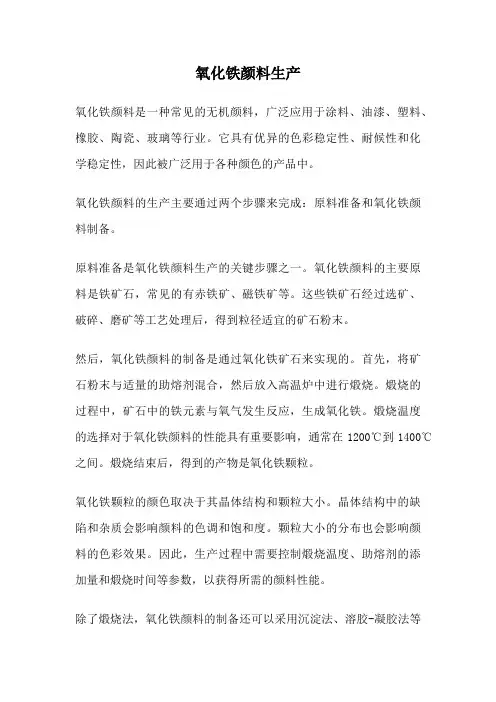 氧化铁颜料生产

氧化铁颜料是一种常见的无机颜料，广泛应用于涂料、油漆、塑料、橡胶、陶瓷、玻璃等行业。它具有优异的色彩稳定性、耐候性和化学稳定性，因此被广泛用于各种颜色的产品中。

氧化铁颜料的生产主要通过两个步骤来完成：原料准备和氧化铁颜料制备。

原料准备是氧化铁颜料生产的关键步骤之一。氧化铁颜料的主要原料是铁矿石，常见的有赤铁矿、磁铁矿等。这些铁矿石经过选矿、破碎、磨矿等工艺处理后，得到粒径适宜的矿石粉末。

然后，氧化铁颜料的制备是通过氧化铁矿石来实现的。首先，将矿石粉末与适量的助熔剂混合，然后放入高温炉中进行煅烧。煅烧的过程中，矿石中的铁元素与氧气发生反应，生成氧化铁。煅烧温度的选择对于氧化铁颜料的性能具有重要影响，通常在 1200℃到 1400℃之间。煅烧结束后，得到的产物是氧化铁颗粒。

氧化铁颗粒的颜色取决于其晶体结构和颗粒大小。晶体结构中的缺陷和杂质会影响颜料的色调和饱和度。颗粒大小的分布也会影响颜料的色彩效果。因此，生产过程中需要控制煅烧温度、助熔剂的添加量和煅烧时间等参数，以获得所需的颜料性能。

除了煅烧法，氧化铁颜料的制备还可以采用沉淀法、溶胶-凝胶法等